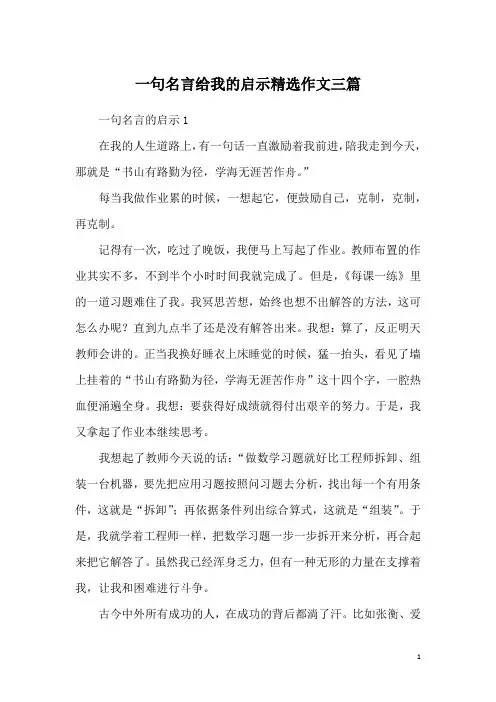 一句名言给我的启示精选作文三篇

一句名言的启示 1

在我的人生道路上，有一句话一直激励着我前进，陪我走到今天，那就是“书山有路勤为径，学海无涯苦作舟。”

每当我做作业累的时候，一想起它，便鼓励自己，克制，克制，再克制。

记得有一次，吃过了晚饭，我便马上写起了作业。教师布置的作业其实不多，不到半个小时时间我就完成了。但是，《每课一练》里的一道习题难住了我。我冥思苦想，始终也想不出解答的方法，这可怎么办呢？直到九点半了还是没有解答出来。我想：算了，反正明天教师会讲的。正当我换好睡衣上床睡觉的时候，猛一抬头，看见了墙上挂着的“书山有路勤为径，学海无涯苦作舟”这十四个字，一腔热血便涌遍全身。我想：要获得好成绩就得付出艰辛的努力。于是，我又拿起了作业本继续思考。

我想起了教师今天说的话：“做数学习题就好比工程师拆卸、组装一台机器，要先把应用习题按照问习题去分析，找出每一个有用条件，这就是“拆卸”；再依据条件列出综合算式，这就是“组装”。于是，我就学着工程师一样，把数学习题一步一步拆开来分析，再合起来把它解答了。虽然我已经浑身乏力，但有一种无形的力量在支撑着我，让我和困难进行斗争。

古今中外所有成功的人，在成功的背后都淌了汗。比如张衡、爱

1